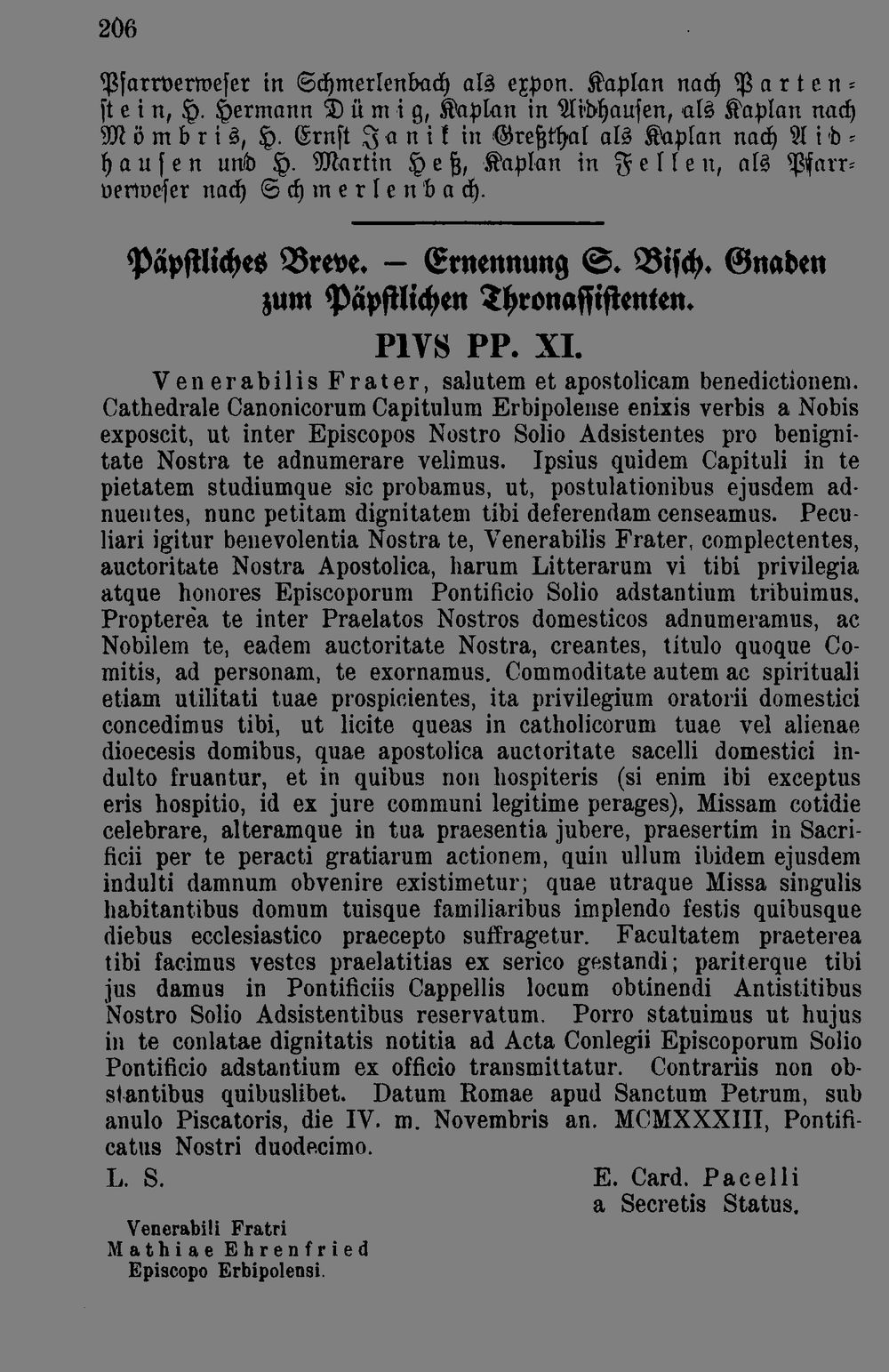 206

Pfarrverweser in Schmerlenbach als expon. Kaplan nach Partenstein, H. Hermann Dümig, Kaplan in Aidhausen, als Kaplan nach Mömbris, H. Ernst Janik in Greßthal als Kaplan nach Aidhausen und H. Martin Heß, Kaplan in Fellen, als Pfarrverweser nach Schmerlenbach.

Päpstliches Breve. — Ernennung S. Bisch. Gnaden zum Päpstlichen Thronassistenten.

PIVS PP. XI.

Venerabilis Frater, salutem et apostolicam benedictionem. Cathedrale Canonicorum Capitulum Erbipolense enixis verbis a Nobis exposcit, ut inter Episcopos Nostro Solio Adsistentes pro benignitate Nostra te adnumerare velimus. Ipsius quidem Capituli in te pietatem studiumque sic probamus, ut, postulationibus ejusdem adnuentes, nunc petitam dignitatem tibi deferendam censeamus. Peculiari igitur benevolentia Nostra te, Venerabilis Frater, complectentes, auctoritate Nostra Apostolica, harum Litterarum vi tibi privilegia atque honores Episcoporum Pontificio Solio adstantium tribuimus. Propterea te inter Praelatos Nostros domesticos adnumeramus, ac Nobilem te, eadem auctoritate Nostra, creantes, titulo quoque Comitis, ad personam, te exornamus. Commoditate autem ac spirituali etiam utilitati tuae prospicientes, ita privilegium oratorii domestici concedimus tibi, ut licite queas in catholicorum tuae vel alienae dioecesis domibus, quae apostolica auctoritate sacelli domestici indulto fruantur, et in quibus non hospiteris (si enim ibi exceptus eris hospitio, id ex jure communi legitime perages), Missam cotidie celebrare, alteramque in tua praesentia jubere, praesertim in Sacrificii per te peracti gratiarum actionem, quin ullum ibidem ejusdem indulti damnum obvenire existimetur; quae utraque Missa singulis habitantibus domum tuisque familiaribus implendo festis quibusque diebus ecclesiastico praecepto suffragetur. Facultatem praeterea tibi facimus vestes praelatitias ex serico gestandi; pariterque tibi jus damus in Pontificiis Cappellis locum obtinendi Antistitibus Nostro Solio Adsistentibus reservatum. Porro statuimus ut hujus in te conlatae dignitatis notitia ad Acta Conlegii Episcoporum Solio Pontificio adstantium ex officio transmittatur. Contrariis non obstantibus quibuslibet. Datum Romae apud Sanctum Petrum, sub anulo Piscatoris, die IV. m. Novembris an. MCMXXXIII, Pontificatus Nostri duodecimo.

L. S.

E. Card. Pacelli
a Secretis Status.

Venerabili Fratri
Mathiae Ehrenfried
Episcopo Erbipolensi.